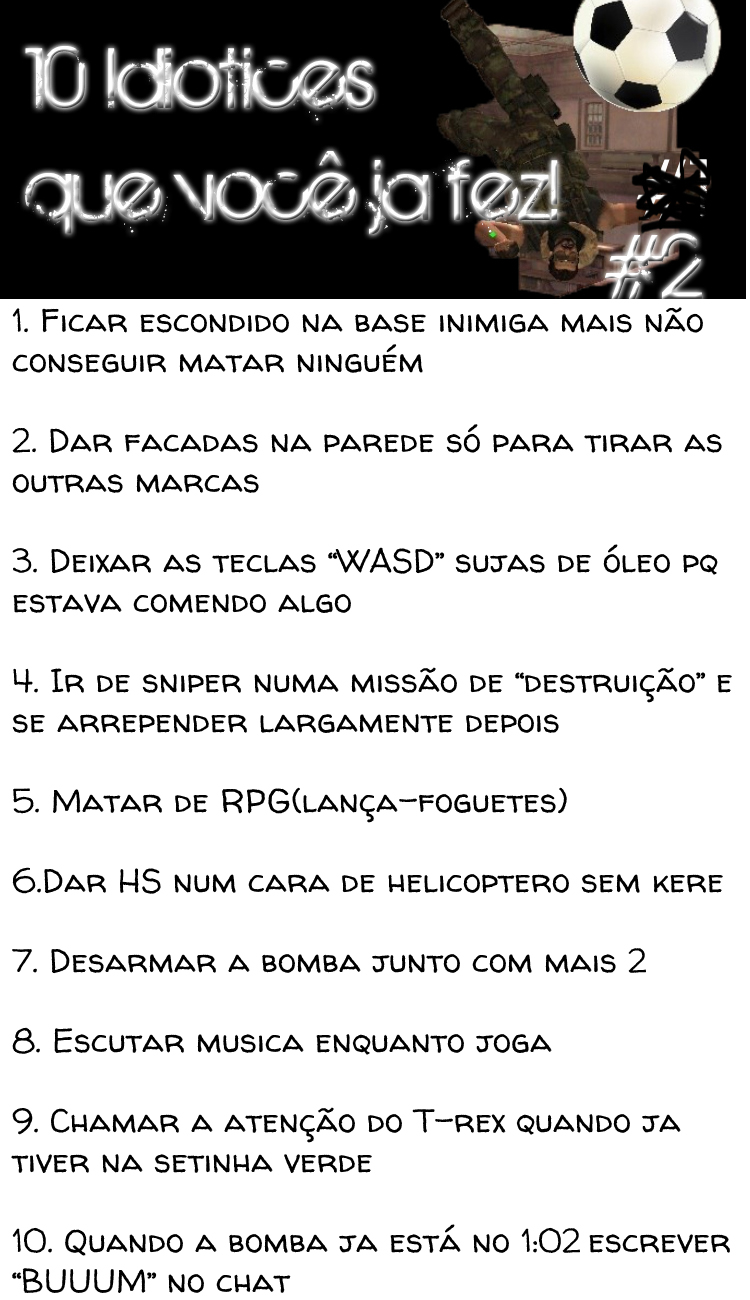 10 Idiotices que você ja fez! #2

1. Ficar escondido na base inimiga mais não conseguir matar ninguém

2. Dar facadas na parede só para tirar as outras marcas

3. Deixar as teclas "WASD" sujas de óleo pq estava comendo algo

4. Ir de sniper numa missão de "destruição" e se arrepender largamente depois

5. Matar de RPG(lança-foguetes)

6.Dar HS num cara de helicoptero sem kere

7. Desarmar a bomba junto com mais 2

8. Escutar musica enquanto joga

9. Chamar a atenção do T-rex quando ja tiver na setinha verde

10. Quando a bomba ja está no 1:02 escrever "BUUUM" no chat